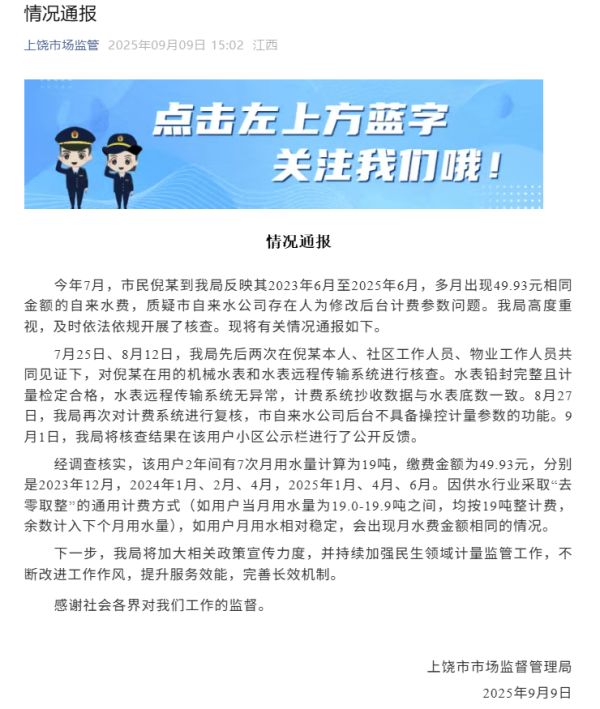 情况通报

上饶市场监管 2025年09月09日 15:02 江西

点击左上方蓝字
关注我们哦！

情况通报

今年7月，市民倪某到我局反映其2023年6月至2025年6月，多月出现49.93元相同金额的自来水费，质疑市自来水公司存在人为修改后台计费参数问题。我局高度重视，及时依法依规开展了核查。现将有关情况通报如下。

7月25日、8月12日，我局先后两次在倪某本人、社区工作人员、物业工作人员共同见证下，对倪某在用的机械水表和水表远程传输系统进行核查。水表铅封完整且计量检定合格，水表远程传输系统无异常，计费系统抄收数据与水表底数一致。8月27日，我局再次对计费系统进行复核，市自来水公司后台不具备操控计量参数的功能。9月1日，我局将核查结果在该用户小区公示栏进行了公开反馈。

经调查核实，该用户2年间有7次月用水量计算为19吨，缴费金额为49.93元，分别是2023年12月，2024年1月、2月、4月，2025年1月、4月、6月。因供水行业采取“去零取整”的通用计费方式（如用户当月用水量为19.0-19.9吨之间，均按19吨整计费，余数计入下个月用水量），如用户月用水相对稳定，会出现月水费金额相同的情况。

下一步，我局将加大相关政策宣传力度，并持续加强民生领域计量监管工作，不断改进工作作风，提升服务效能，完善长效机制。

感谢社会各界对我们工作的监督。

上饶市市场监督管理局
2025年9月9日